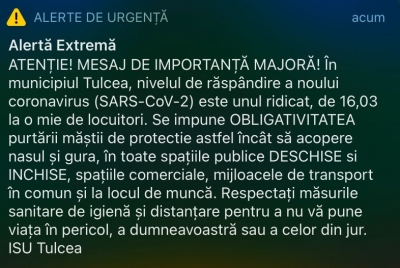 ALERTE DE URGENȚĂ
acum

Alertă Extremă
ATENȚIE! MESAJ DE IMPORTANȚĂ MAJORĂ! În municipiul Tulcea, nivelul de răspândire a noului coronavirus (SARS-CoV-2) este unul ridicat, de 16,03 la o mie de locuitori. Se impune OBLIGATIVITATEA purtării măștii de protectie astfel încât să acopere nasul și gura, în toate spațiile publice DESCHISE si INCHISE, spațiile comerciale, mijloacele de transport în comun și la locul de muncă. Respectați măsurile sanitare de igienă și distanțare pentru a nu vă pune viața în pericol, a dumneavoastră sau a celor din jur.
ISU Tulcea